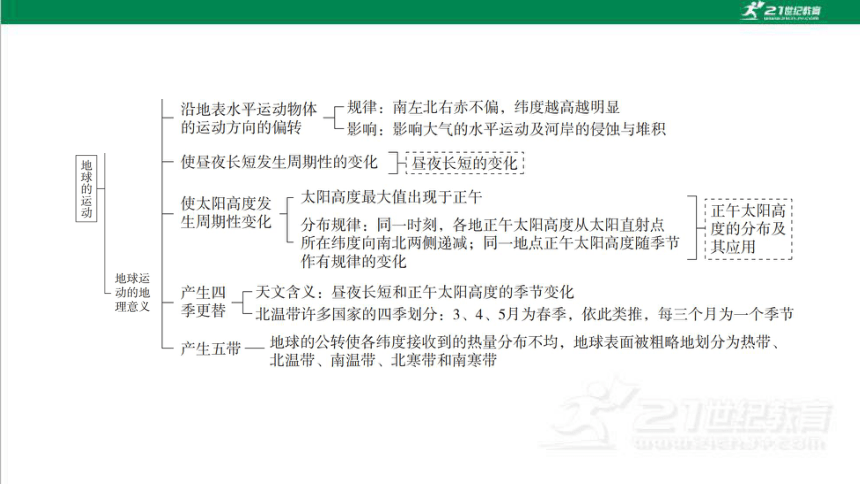 21世纪教育

地球的运动

地球运动的地理意义

沿地表水平运动物体的运动方向的偏转

规律：南左北右赤不偏，纬度越高越明显

影响：影响大气的水平运动及河岸的侵蚀与堆积

使昼夜长短发生周期性的变化

昼夜长短的变化

使太阳高度发生周期性变化

太阳高度最大值出现于正午

分布规律：同一时刻，各地正午太阳高度从太阳直射点所在纬度向南北两侧递减；同一地点正午太阳高度随季节作有规律的变化

正午太阳高度的分布及其应用

产生四季更替

天文含义：昼夜长短和正午太阳高度的季节变化

北温带许多国家的四季划分：3、4、5月为春季，依此类推，每三个月为一个季节

产生五带

地球的公转使各纬度接收到的热量分布不均，地球表面被粗略地划分为热带、北温带、南温带、北寒带和南寒带

21世纪教育